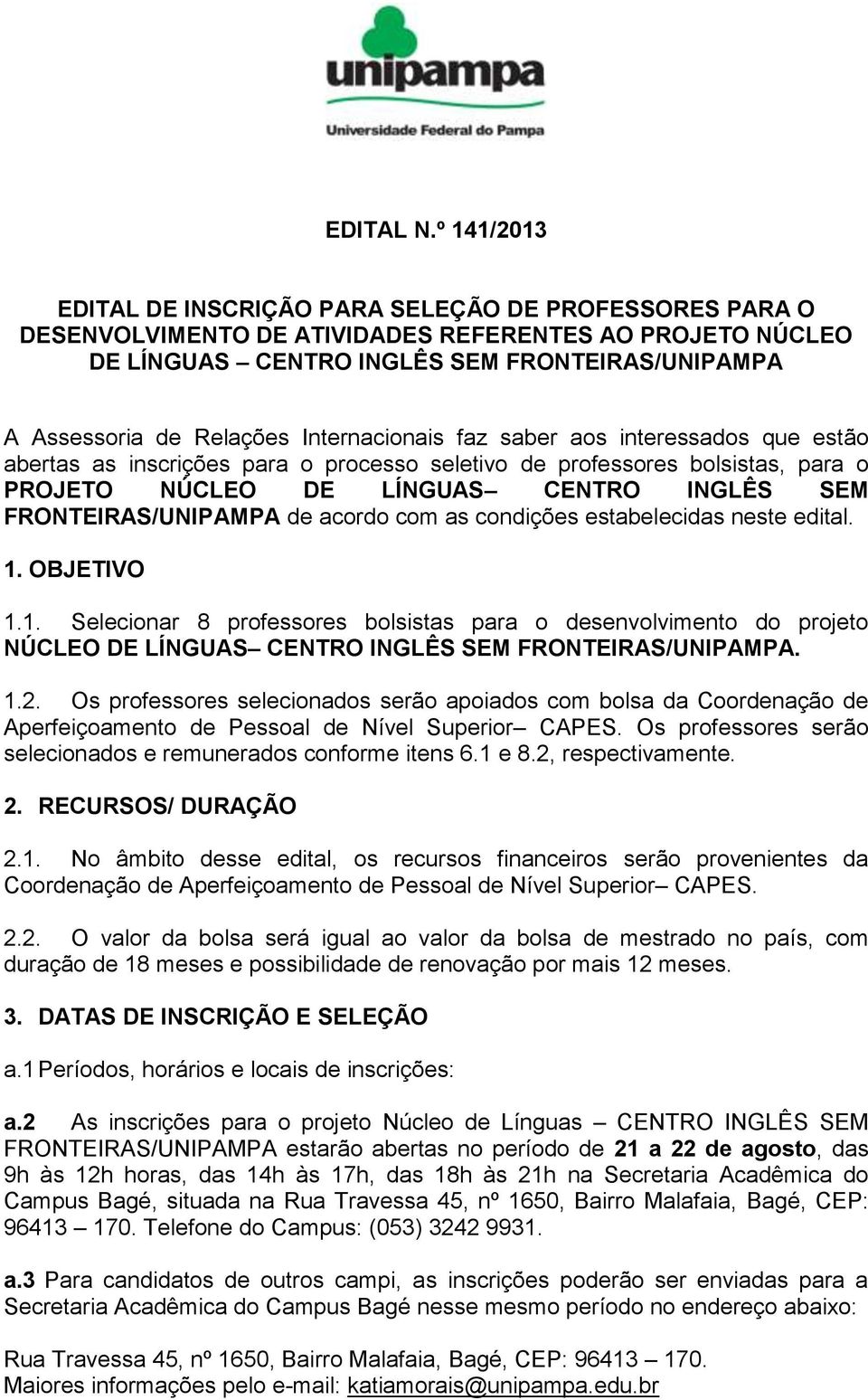 unipampa
Universidade Federal do Pampa

EDITAL N.º 141/2013

EDITAL DE INSCRIÇÃO PARA SELEÇÃO DE PROFESSORES PARA O DESENVOLVIMENTO DE ATIVIDADES REFERENTES AO PROJETO NÚCLEO DE LÍNGUAS – CENTRO INGLÊS SEM FRONTEIRAS/UNIPAMPA

A Assessoria de Relações Internacionais faz saber aos interessados que estão abertas as inscrições para o processo seletivo de professores bolsistas, para o PROJETO NÚCLEO DE LÍNGUAS– CENTRO INGLÊS SEM FRONTEIRAS/UNIPAMPA de acordo com as condições estabelecidas neste edital.

1. OBJETIVO

1.1. Selecionar 8 professores bolsistas para o desenvolvimento do projeto NÚCLEO DE LÍNGUAS– CENTRO INGLÊS SEM FRONTEIRAS/UNIPAMPA.

1.2. Os professores selecionados serão apoiados com bolsa da Coordenação de Aperfeiçoamento de Pessoal de Nível Superior– CAPES. Os professores serão selecionados e remunerados conforme itens 6.1 e 8.2, respectivamente.

2. RECURSOS/ DURAÇÃO

2.1. No âmbito desse edital, os recursos financeiros serão provenientes da Coordenação de Aperfeiçoamento de Pessoal de Nível Superior– CAPES.

2.2. O valor da bolsa será igual ao valor da bolsa de mestrado no país, com duração de 18 meses e possibilidade de renovação por mais 12 meses.

3. DATAS DE INSCRIÇÃO E SELEÇÃO

a.1 Períodos, horários e locais de inscrições:

a.2 As inscrições para o projeto Núcleo de Línguas – CENTRO INGLÊS SEM FRONTEIRAS/UNIPAMPA estarão abertas no período de 21 a 22 de agosto, das 9h às 12h horas, das 14h às 17h, das 18h às 21h na Secretaria Acadêmica do Campus Bagé, situada na Rua Travessa 45, nº 1650, Bairro Malafaia, Bagé, CEP: 96413 – 170. Telefone do Campus: (053) 3242 9931.

a.3 Para candidatos de outros campi, as inscrições poderão ser enviadas para a Secretaria Acadêmica do Campus Bagé nesse mesmo período no endereço abaixo:

Rua Travessa 45, nº 1650, Bairro Malafaia, Bagé, CEP: 96413 – 170.
Maiores informações pelo e-mail: katiamorais@unipampa.edu.br